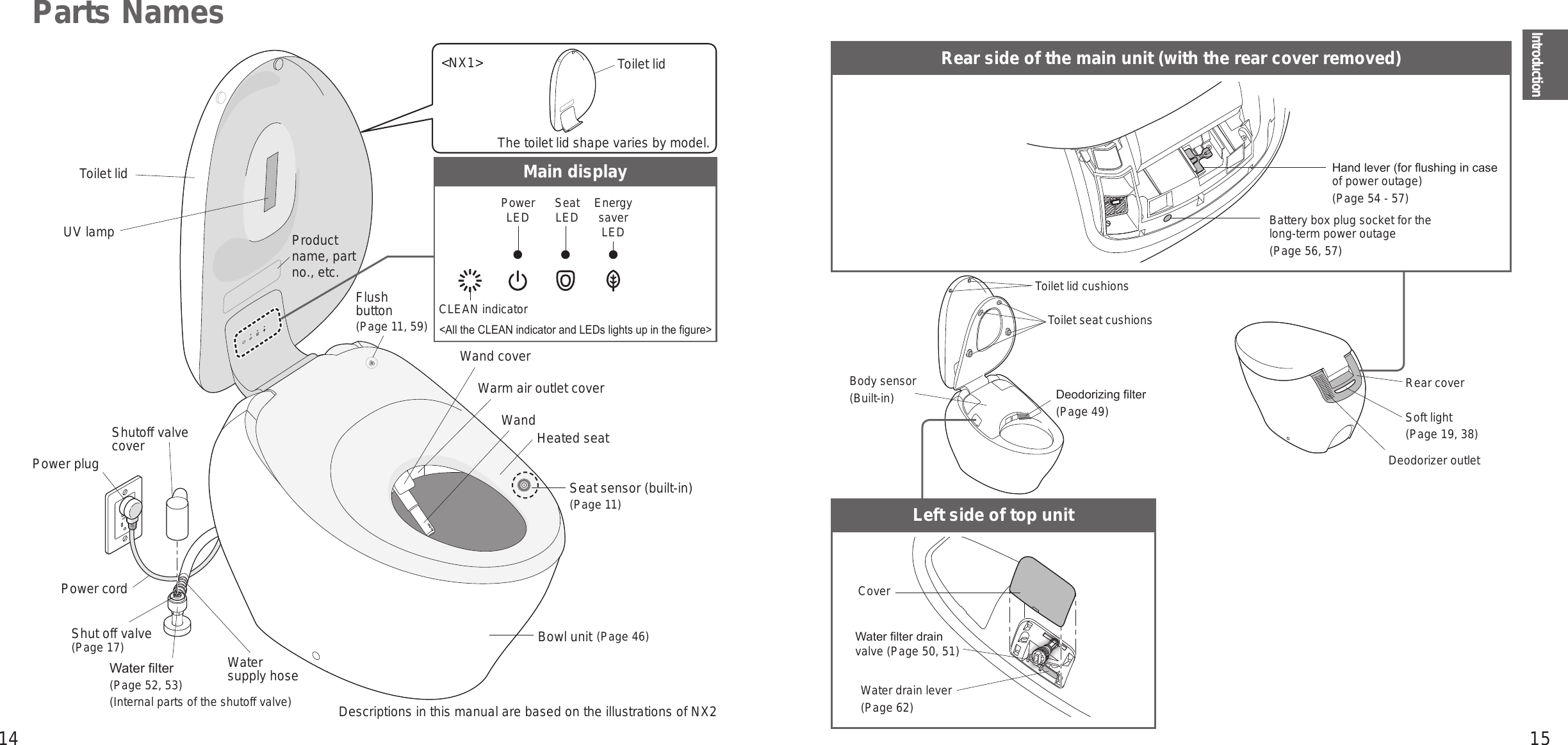 Parts Names

<NX1>
Toilet lid
The toilet lid shape varies by model.

Main display
Power LED
Seat LED
Energy saver LED
CLEAN indicator
<All the CLEAN indicator and LEDs lights up in the figure>

Toilet lid
UV lamp
Product name, part no., etc.
Flush button
(Page 11, 59)
Wand cover
Warm air outlet cover
Wand
Heated seat
Seat sensor (built-in)
(Page 11)
Shutoff valve cover
Power plug
Power cord
Shut off valve
(Page 17)
Water filter
(Page 52, 53)
(Internal parts of the shutoff valve)
Water supply hose
Bowl unit (Page 46)
Descriptions in this manual are based on the illustrations of NX2

14

Introduction

Rear side of the main unit (with the rear cover removed)
Hand lever (for flushing in case of power outage)
(Page 54 - 57)
Battery box plug socket for the long-term power outage
(Page 56, 57)

Toilet lid cushions
Toilet seat cushions
Body sensor
(Built-in)
Deodorizing filter
(Page 49)
Rear cover
Soft light
(Page 19, 38)
Deodorizer outlet

Left side of top unit
Cover
Water filter drain valve (Page 50, 51)
Water drain lever
(Page 62)

15